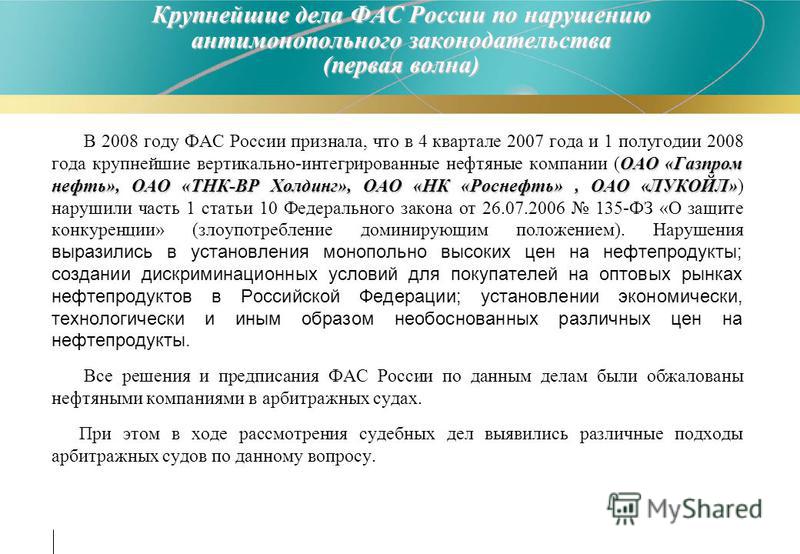 Крупнейшие дела ФАС России по нарушению антимонопольного законодательства (первая волна)

В 2008 году ФАС России признала, что в 4 квартале 2007 года и 1 полугодии 2008 года крупнейшие вертикально-интегрированные нефтяные компании (ОАО «Газпром нефть», ОАО «ТНК-ВР Холдинг», ОАО «НК «Роснефть» , ОАО «ЛУКОЙЛ») нарушили часть 1 статьи 10 Федерального закона от 26.07.2006 № 135-ФЗ «О защите конкуренции» (злоупотребление доминирующим положением). Нарушения выразились в установления монопольно высоких цен на нефтепродукты; создании дискриминационных условий для покупателей на оптовых рынках нефтепродуктов в Российской Федерации; установлении экономически, технологически и иным образом необоснованных различных цен на нефтепродукты.

Все решения и предписания ФАС России по данным делам были обжалованы нефтяными компаниями в арбитражных судах.

При этом в ходе рассмотрения судебных дел выявились различные подходы арбитражных судов по данному вопросу.

MyShared